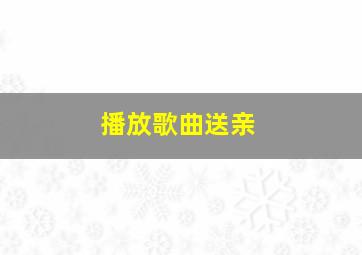 播放歌曲送亲